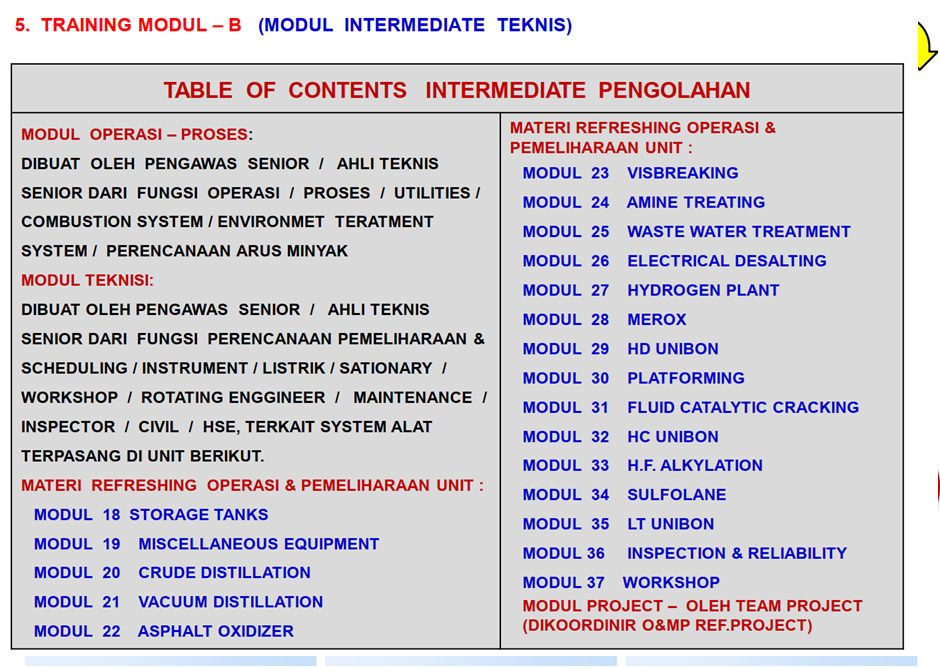 5. TRAINING MODUL – B (MODUL INTERMEDIATE TEKNIS)

TABLE OF CONTENTS INTERMEDIATE PENGOLAHAN

MODUL OPERASI – PROSES:
DIBUAT OLEH PENGAWAS SENIOR / AHLI TEKNIS SENIOR DARI FUNGSI OPERASI / PROSES / UTILITIES / COMBUSTION SYSTEM / ENVIRONMET TERATMENT SYSTEM / PERENCANAAN ARUS MINYAK
MODUL TEKNISI:
DIBUAT OLEH PENGAWAS SENIOR / AHLI TEKNIS SENIOR DARI FUNGSI PERENCANAAN PEMELIHARAAN & SCHEDULING / INSTRUMENT / LISTRIK / SATIONARY / WORKSHOP / ROTATING ENGGINEER / MAINTENANCE / INSPECTOR / CIVIL / HSE, TERKAIT SYSTEM ALAT TERPASANG DI UNIT BERIKUT.
MATERI REFRESHING OPERASI & PEMELIHARAAN UNIT :
MODUL 18 STORAGE TANKS
MODUL 19 MISCELLANEOUS EQUIPMENT
MODUL 20 CRUDE DISTILLATION
MODUL 21 VACUUM DISTILLATION
MODUL 22 ASPHALT OXIDIZER

MATERI REFRESHING OPERASI & PEMELIHARAAN UNIT :
MODUL 23 VISBREAKING
MODUL 24 AMINE TREATING
MODUL 25 WASTE WATER TREATMENT
MODUL 26 ELECTRICAL DESALTING
MODUL 27 HYDROGEN PLANT
MODUL 28 MEROX
MODUL 29 HD UNIBON
MODUL 30 PLATFORMING
MODUL 31 FLUID CATALYTIC CRACKING
MODUL 32 HC UNIBON
MODUL 33 H.F. ALKYLATION
MODUL 34 SULFOLANE
MODUL 35 LT UNIBON
MODUL 36 INSPECTION & RELIABILITY
MODUL 37 WORKSHOP
MODUL PROJECT – OLEH TEAM PROJECT (DIKOORDINIR O&MP REF.PROJECT)